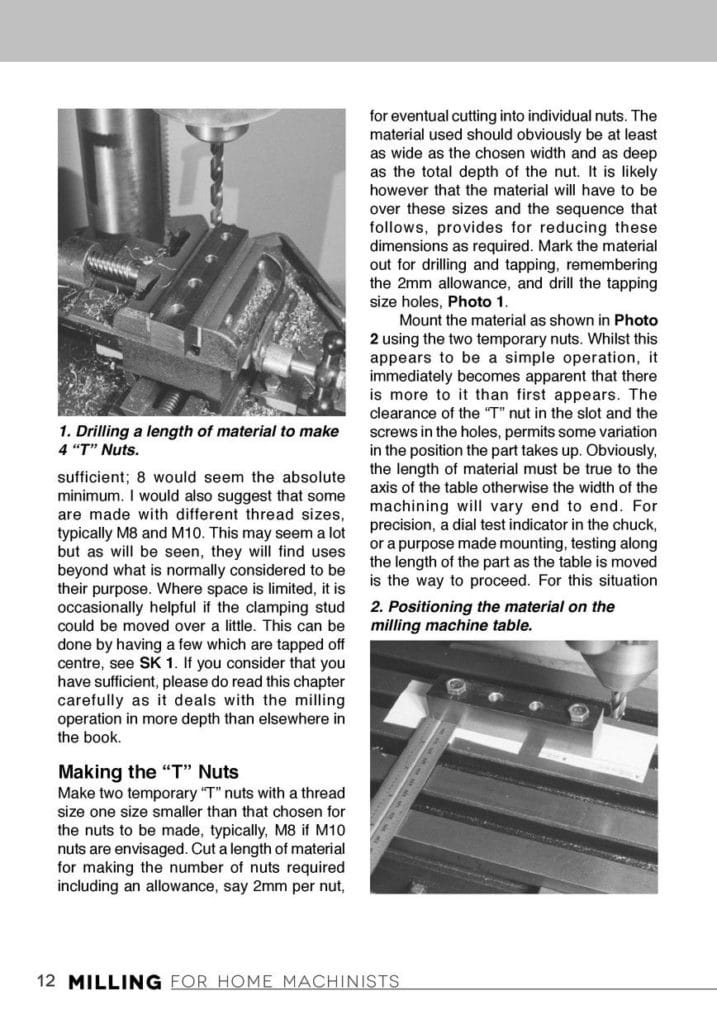 1. Drilling a length of material to make 4 "T" Nuts.

sufficient; 8 would seem the absolute minimum. I would also suggest that some are made with different thread sizes, typically M8 and M10. This may seem a lot but as will be seen, they will find uses beyond what is normally considered to be their purpose. Where space is limited, it is occasionally helpful if the clamping stud could be moved over a little. This can be done by having a few which are tapped off centre, see SK 1. If you consider that you have sufficient, please do read this chapter carefully as it deals with the milling operation in more depth than elsewhere in the book.

Making the "T" Nuts

Make two temporary "T" nuts with a thread size one size smaller than that chosen for the nuts to be made, typically, M8 if M10 nuts are envisaged. Cut a length of material for making the number of nuts required including an allowance, say 2mm per nut, for eventual cutting into individual nuts. The material used should obviously be at least as wide as the chosen width and as deep as the total depth of the nut. It is likely however that the material will have to be over these sizes and the sequence that follows, provides for reducing these dimensions as required. Mark the material out for drilling and tapping, remembering the 2mm allowance, and drill the tapping size holes, Photo 1.

Mount the material as shown in Photo 2 using the two temporary nuts. Whilst this appears to be a simple operation, it immediately becomes apparent that there is more to it than first appears. The clearance of the "T" nut in the slot and the screws in the holes, permits some variation in the position the part takes up. Obviously, the length of material must be true to the axis of the table otherwise the width of the machining will vary end to end. For precision, a dial test indicator in the chuck, or a purpose made mounting, testing along the length of the part as the table is moved is the way to proceed. For this situation

2. Positioning the material on the milling machine table.

12 MILLING FOR HOME MACHINISTS